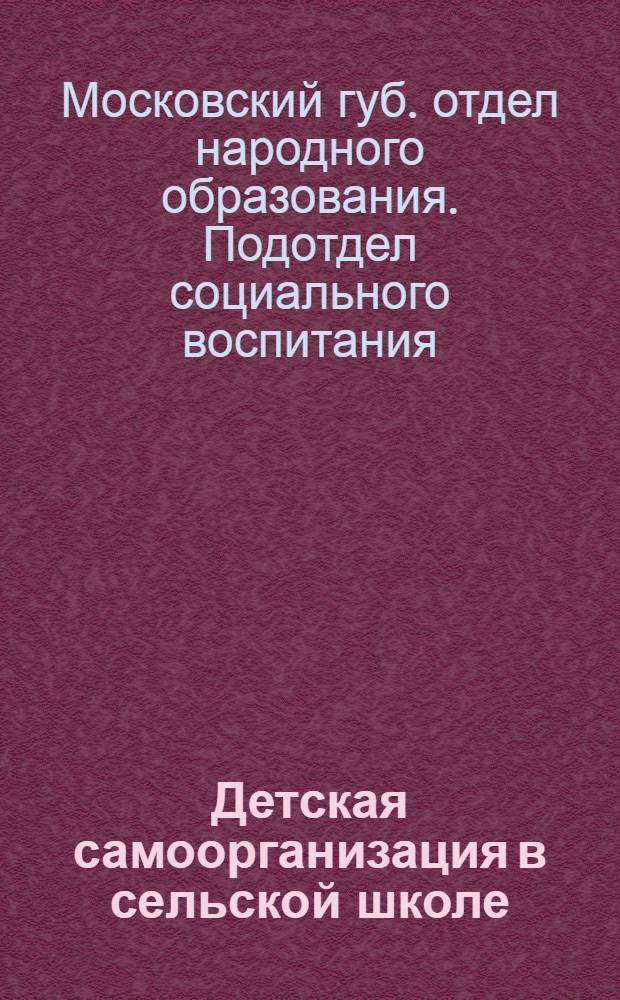 Московский губ. отдел народного образования. Подотдел социального воспитания

Детская самоорганизация в сельской школе